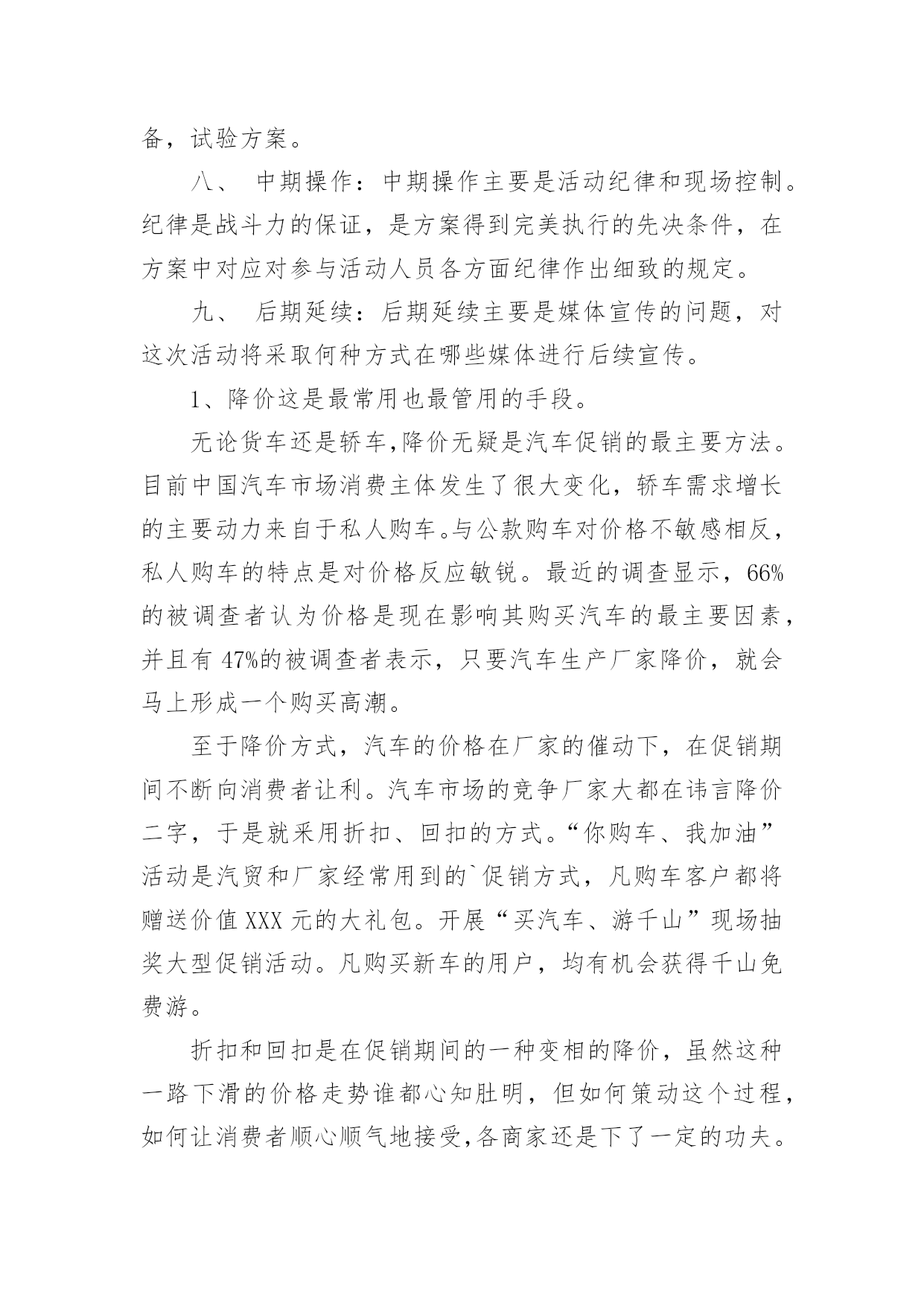 备，试验方案。

八、 中期操作：中期操作主要是活动纪律和现场控制。纪律是战斗力的保证，是方案得到完美执行的先决条件，在方案中对应对参与活动人员各方面纪律作出细致的规定。

九、 后期延续：后期延续主要是媒体宣传的问题，对这次活动将采取何种方式在哪些媒体进行后续宣传。

1、降价这是最常用也最管用的手段。

无论货车还是轿车,降价无疑是汽车促销的最主要方法。目前中国汽车市场消费主体发生了很大变化，轿车需求增长的主要动力来自于私人购车。与公款购车对价格不敏感相反，私人购车的特点是对价格反应敏锐。最近的调查显示，66%的被调查者认为价格是现在影响其购买汽车的最主要因素，并且有 47%的被调查者表示，只要汽车生产厂家降价，就会马上形成一个购买高潮。

至于降价方式，汽车的价格在厂家的催动下，在促销期间不断向消费者让利。汽车市场的竞争厂家大都在讳言降价二字，于是就采用折扣、回扣的方式。“你购车、我加油”活动是汽贸和厂家经常用到的`促销方式，凡购车客户都将赠送价值 XXX 元的大礼包。开展“买汽车、游千山”现场抽奖大型促销活动。凡购买新车的用户，均有机会获得千山免费游。

折扣和回扣是在促销期间的一种变相的降价，虽然这种一路下滑的价格走势谁都心知肚明，但如何策动这个过程，如何让消费者顺心顺气地接受,各商家还是下了一定的功夫。